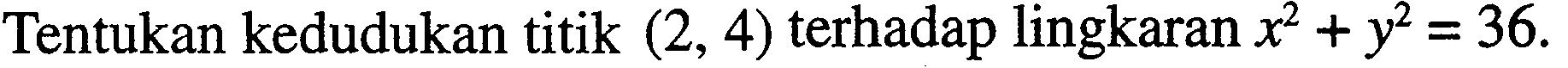 Tentukan kedudukan titik $(2, 4)$ terhadap lingkaran $x^2 + y^2 = 36$.